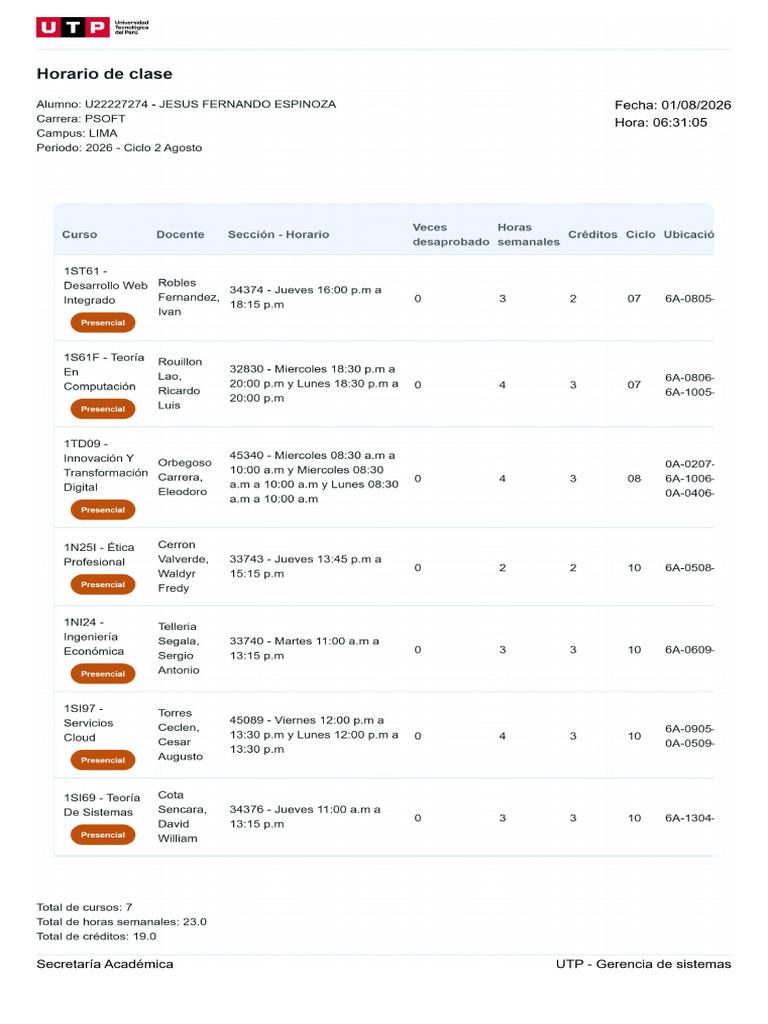 UTP Universidad Tecnológica del Perú

Horario de clase

Alumno: U22227274 - JESUS FERNANDO ESPINOZA
Carrera: PSOFT
Campus: LIMA
Periodo: 2026 - Ciclo 2 Agosto

Fecha: 01/08/2026
Hora: 06:31:05

| Curso | Docente | Sección - Horario | Veces desaprobado | Horas semanales | Créditos | Ciclo | Ubicació |
|---|---|---|---|---|---|---|---|
| 1ST61 - Desarrollo Web Integrado Presencial | Robles Fernandez, Ivan | 34374 - Jueves 16:00 p.m a 18:15 p.m | 0 | 3 | 2 | 07 | 6A-0805- |
| 1S61F - Teoría En Computación Presencial | Rouillon Lao, Ricardo Luis | 32830 - Miercoles 18:30 p.m a 20:00 p.m y Lunes 18:30 p.m a 20:00 p.m | 0 | 4 | 3 | 07 | 6A-0806- 6A-1005- |
| 1TD09 - Innovación Y Transformación Digital Presencial | Orbegoso Carrera, Eleodoro | 45340 - Miercoles 08:30 a.m a 10:00 a.m y Miercoles 08:30 a.m a 10:00 a.m y Lunes 08:30 a.m a 10:00 a.m | 0 | 4 | 3 | 08 | 0A-0207- 6A-1006- 0A-0406- |
| 1N25I - Ética Profesional Presencial | Cerron Valverde, Waldyr Fredy | 33743 - Jueves 13:45 p.m a 15:15 p.m | 0 | 2 | 2 | 10 | 6A-0508- |
| 1NI24 - Ingeniería Económica Presencial | Telleria Segala, Sergio Antonio | 33740 - Martes 11:00 a.m a 13:15 p.m | 0 | 3 | 3 | 10 | 6A-0609- |
| 1SI97 - Servicios Cloud Presencial | Torres Ceclen, Cesar Augusto | 45089 - Viernes 12:00 p.m a 13:30 p.m y Lunes 12:00 p.m a 13:30 p.m | 0 | 4 | 3 | 10 | 6A-0905- 0A-0509- |
| 1SI69 - Teoría De Sistemas Presencial | Cota Sencara, David William | 34376 - Jueves 11:00 a.m a 13:15 p.m | 0 | 3 | 3 | 10 | 6A-1304- |

Total de cursos: 7
Total de horas semanales: 23.0
Total de créditos: 19.0

Secretaría Académica
UTP - Gerencia de sistemas